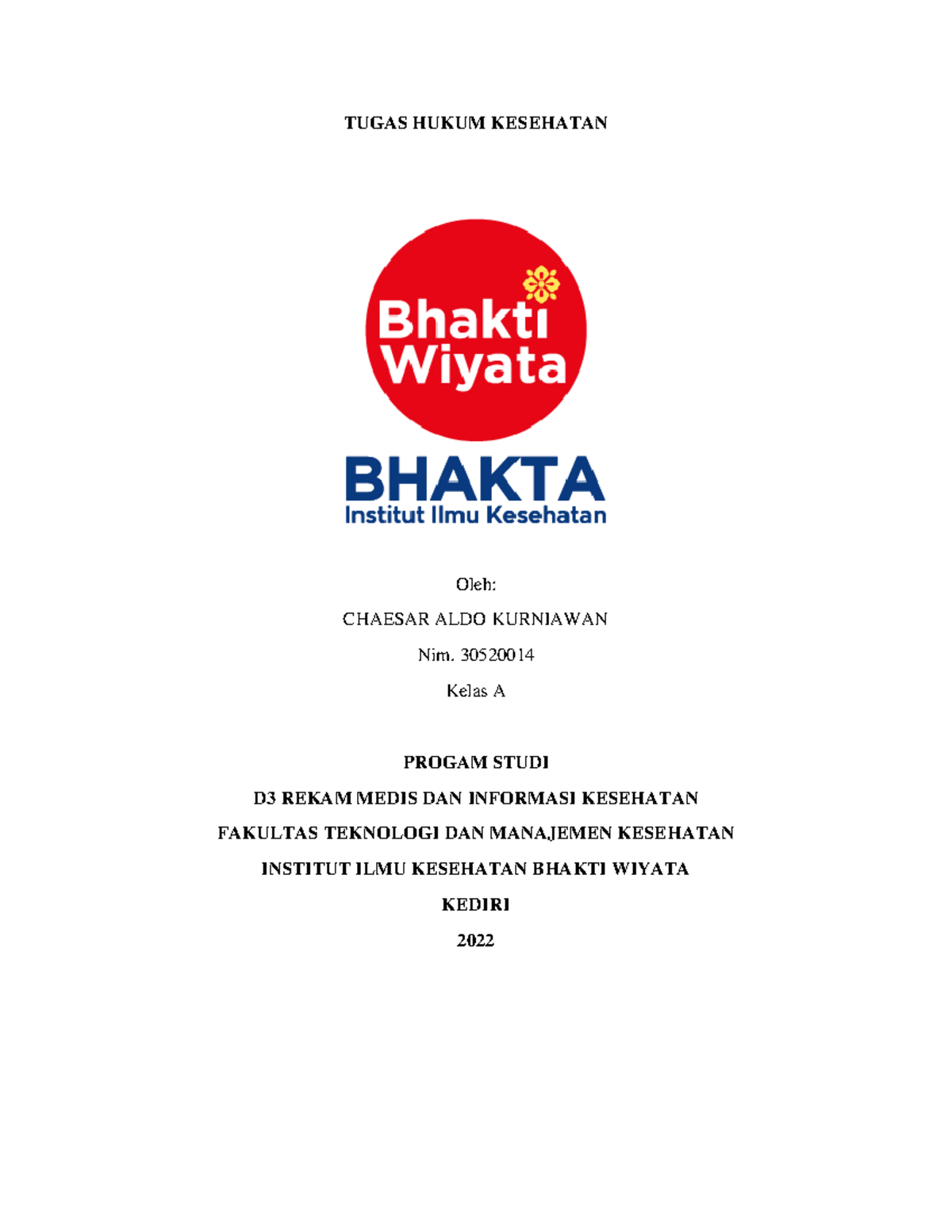 TUGAS HUKUM KESEHATAN

Bhakti Wiyata

BHAKTA
Institut Ilmu Kesehatan

Oleh:

CHAESAR ALDO KURNIAWAN

Nim. 30520014

Kelas A

PROGAM STUDI

D3 REKAM MEDIS DAN INFORMASI KESEHATAN

FAKULTAS TEKNOLOGI DAN MANAJEMEN KESEHATAN

INSTITUT ILMU KESEHATAN BHAKTI WIYATA

KEDIRI

2022